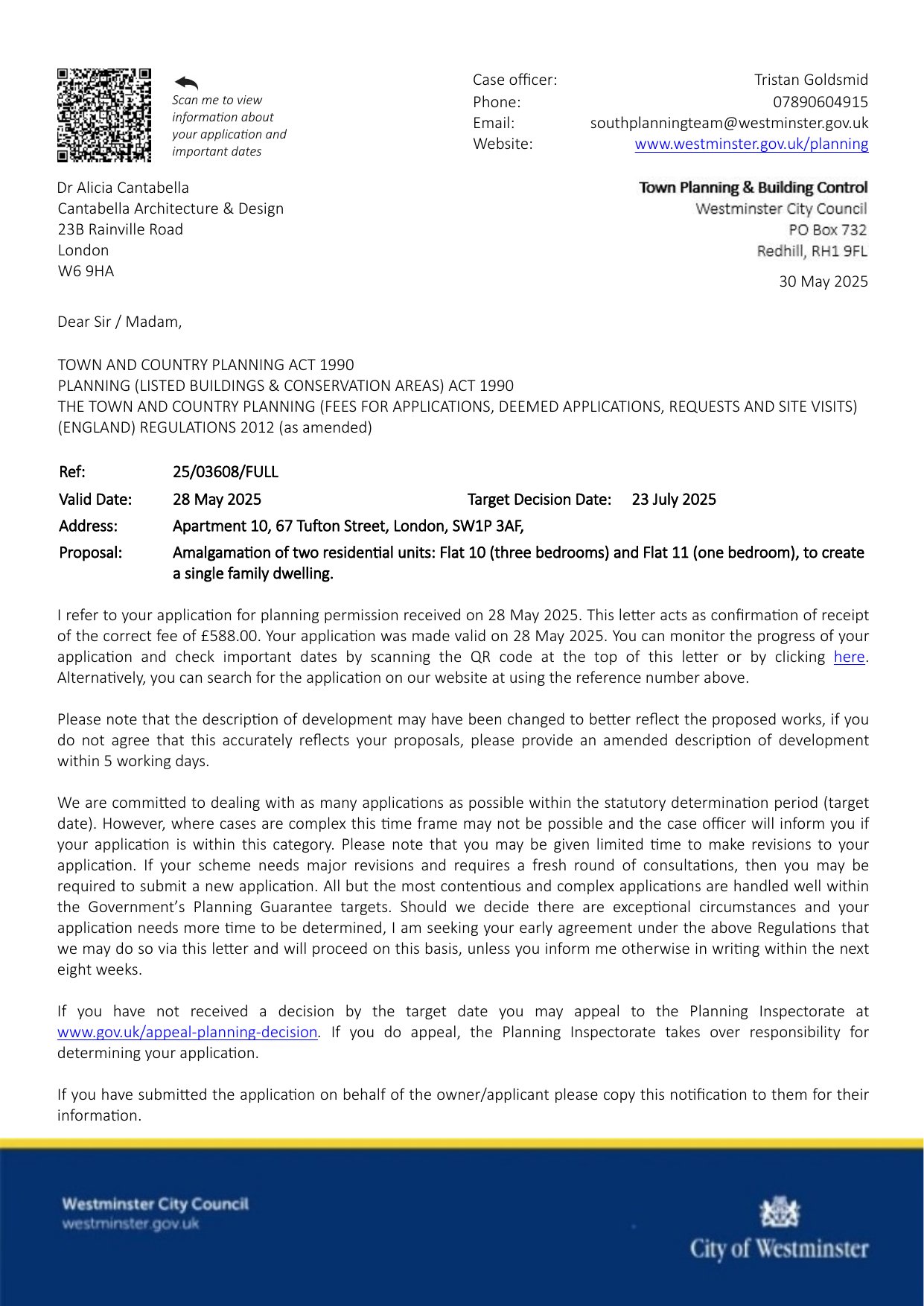 Scan me to view information about your application and important dates

Case officer: Tristan Goldsmid
Phone: 07890604915
Email: southplanningteam@westminster.gov.uk
Website: www.westminster.gov.uk/planning

Dr Alicia Cantabella
Cantabella Architecture & Design
23B Rainville Road
London
W6 9HA

Town Planning & Building Control
Westminster City Council
PO Box 732
Redhill, RH1 9FL

30 May 2025

Dear Sir / Madam,

TOWN AND COUNTRY PLANNING ACT 1990
PLANNING (LISTED BUILDINGS & CONSERVATION AREAS) ACT 1990
THE TOWN AND COUNTRY PLANNING (FEES FOR APPLICATIONS, DEEMED APPLICATIONS, REQUESTS AND SITE VISITS) (ENGLAND) REGULATIONS 2012 (as amended)

Ref: 25/03608/FULL
Valid Date: 28 May 2025 Target Decision Date: 23 July 2025
Address: Apartment 10, 67 Tufton Street, London, SW1P 3AF,
Proposal: Amalgamation of two residential units: Flat 10 (three bedrooms) and Flat 11 (one bedroom), to create a single family dwelling.

I refer to your application for planning permission received on 28 May 2025. This letter acts as confirmation of receipt of the correct fee of £588.00. Your application was made valid on 28 May 2025. You can monitor the progress of your application and check important dates by scanning the QR code at the top of this letter or by clicking here. Alternatively, you can search for the application on our website at using the reference number above.

Please note that the description of development may have been changed to better reflect the proposed works, if you do not agree that this accurately reflects your proposals, please provide an amended description of development within 5 working days.

We are committed to dealing with as many applications as possible within the statutory determination period (target date). However, where cases are complex this time frame may not be possible and the case officer will inform you if your application is within this category. Please note that you may be given limited time to make revisions to your application. If your scheme needs major revisions and requires a fresh round of consultations, then you may be required to submit a new application. All but the most contentious and complex applications are handled well within the Government's Planning Guarantee targets. Should we decide there are exceptional circumstances and your application needs more time to be determined, I am seeking your early agreement under the above Regulations that we may do so via this letter and will proceed on this basis, unless you inform me otherwise in writing within the next eight weeks.

If you have not received a decision by the target date you may appeal to the Planning Inspectorate at www.gov.uk/appeal-planning-decision. If you do appeal, the Planning Inspectorate takes over responsibility for determining your application.

If you have submitted the application on behalf of the owner/applicant please copy this notification to them for their information.

Westminster City Council
westminster.gov.uk

City of Westminster